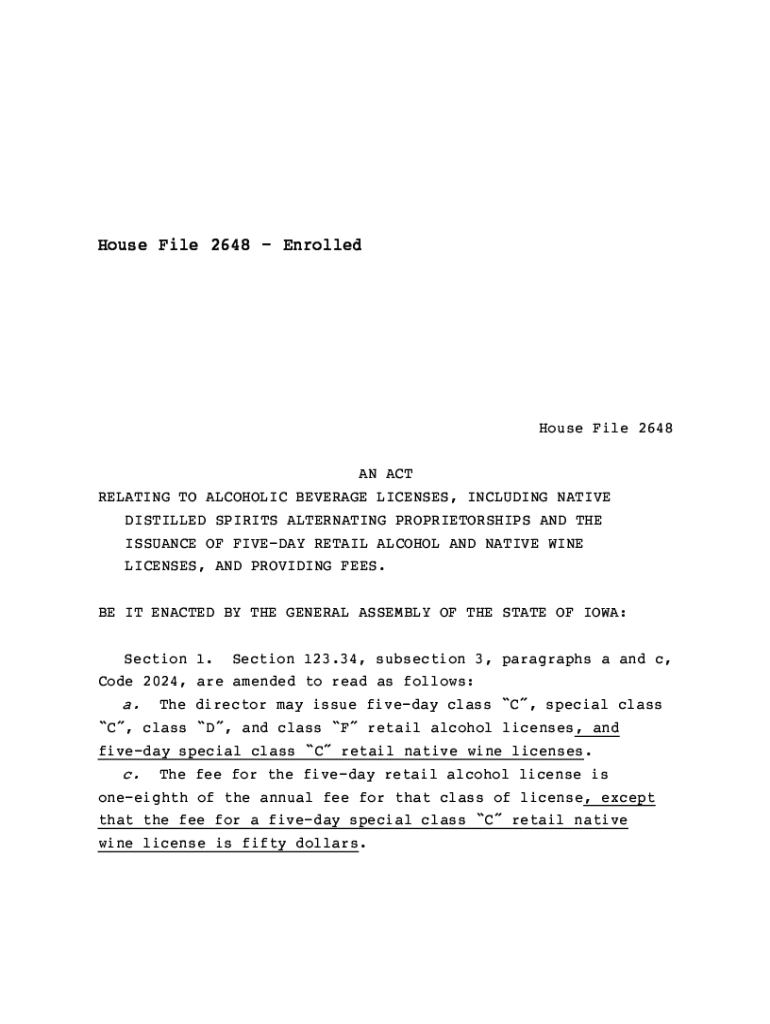 House File 2648 - Enrolled

House File 2648

AN ACT

RELATING TO ALCOHOLIC BEVERAGE LICENSES, INCLUDING NATIVE DISTILLED SPIRITS ALTERNATING PROPRIETORSHIPS AND THE ISSUANCE OF FIVE-DAY RETAIL ALCOHOL AND NATIVE WINE LICENSES, AND PROVIDING FEES.

BE IT ENACTED BY THE GENERAL ASSEMBLY OF THE STATE OF IOWA:

Section 1. Section 123.34, subsection 3, paragraphs a and c, Code 2024, are amended to read as follows:

a. The director may issue five-day class "C", special class "C", class "D", and class "F" retail alcohol licenses, and five-day special class "C" retail native wine licenses.

c. The fee for the five-day retail alcohol license is one-eighth of the annual fee for that class of license, except that the fee for a five-day special class "C" retail native wine license is fifty dollars.